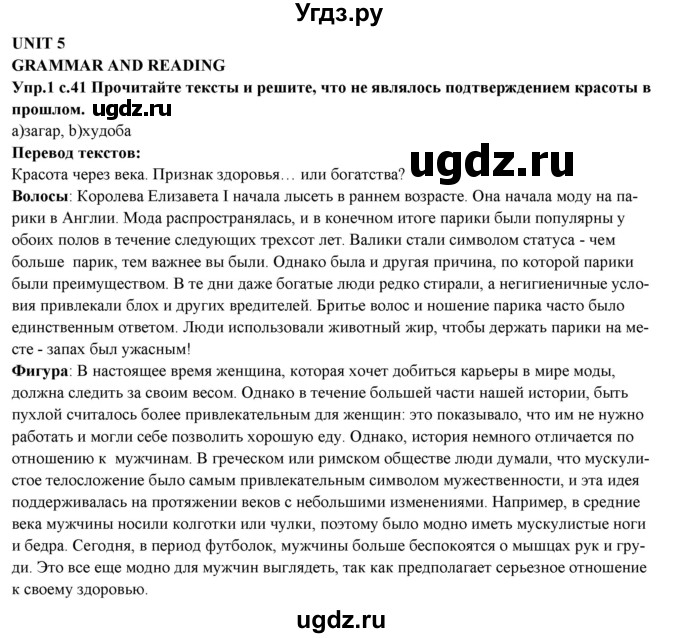 Угдз.ру

UNIT 5
GRAMMAR AND READING

Упр.1 с.41 Прочитайте тексты и решите, что не являлось подтверждением красоты в прошлом. ugdz.ru

a)загар, b)худоба

Перевод текстов:

Красота через века. Признак здоровья… или богатства? ugdz.ru

Волосы: Королева Елизавета I начала лысеть в раннем возрасте. Она начала моду на парики в Англии. Мода распространялась, и в конечном итоге парики были популярны у обоих полов в течение следующих трехсот лет. Валики стали символом статуса - чем больше парик, тем важнее вы были. Однако была и другая причина, по которой парики были преимуществом. В те дни даже богатые люди редко стирали, а негигиеничные условия привлекали блох и других вредителей. Бритье волос и ношение парика часто было единственным ответом. Люди использовали животный жир, чтобы держать парики на месте - запах был ужасным!

Фигура: В настоящее время женщина, которая хочет добиться карьеры в мире моды, должна следить за своим весом. Однако в течение большей части нашей истории, быть пухлой считалось более привлекательным для женщин: это показывало, что им не нужно работать и могли себе позволить хорошую еду. Однако, история немного отличается по отношению к мужчинам. В греческом или римском обществе люди думали, что мускулистое телосложение было самым привлекательным символом мужественности, и эта идея поддерживалась на протяжении веков с небольшими изменениями. Например, в средние века мужчины носили колготки или чулки, поэтому было модно иметь мускулистые ноги и бедра. Сегодня, в период футболок, мужчины больше беспокоятся о мышцах рук и груди. Это все еще модно для мужчин выглядеть, так как предполагает серьезное отношение к своему здоровью.

ugdz.ru